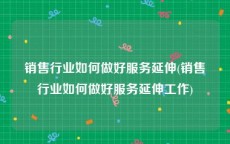 销售行业如何做好服务延伸(销售行业如何做好服务延伸工作)